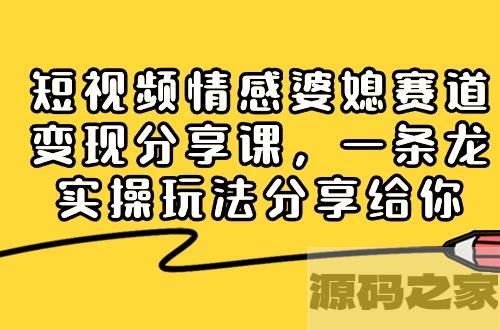 短视频情感婆媳赛道变现分享课，一条龙实操玩法分享给你

源码之家